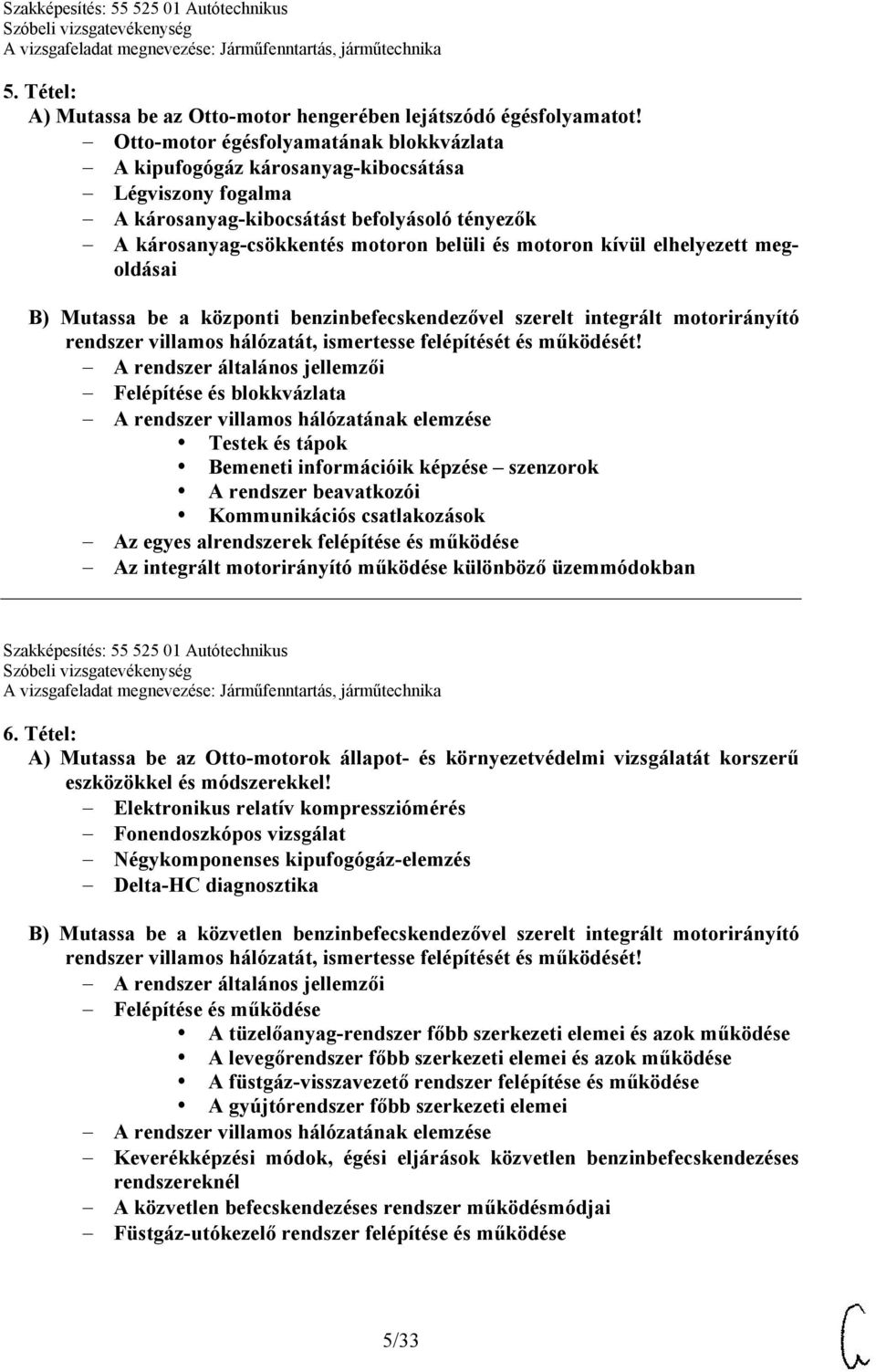 Szakképesítés: 55 525 01 Autótechnikus
Szóbeli vizsgatevékenység
A vizsgafeladat megnevezése: Járműfenntartás, járműtechnika

5. Tétel:
A) Mutassa be az Otto-motor hengerében lejátszódó égésfolyamatot!
– Otto-motor égésfolyamatának blokkvázlata
– A kipufogógáz károsanyag-kibocsátása
– Légviszony fogalma
– A károsanyag-kibocsátást befolyásoló tényezők
– A károsanyag-csökkentés motoron belüli és motoron kívül elhelyezett megoldásai

B) Mutassa be a központi benzinbefecskendezővel szerelt integrált motorirányító rendszer villamos hálózatát, ismertesse felépítését és működését!
– A rendszer általános jellemzői
– Felépítése és blokkvázlata
– A rendszer villamos hálózatának elemzése
• Testek és tápok
• Bemeneti információik képzése – szenzorok
• A rendszer beavatkozói
• Kommunikációs csatlakozások
– Az egyes alrendszerek felépítése és működése
– Az integrált motorirányító működése különböző üzemmódokban

Szakképesítés: 55 525 01 Autótechnikus
Szóbeli vizsgatevékenység
A vizsgafeladat megnevezése: Járműfenntartás, járműtechnika

6. Tétel:
A) Mutassa be az Otto-motorok állapot- és környezetvédelmi vizsgálatát korszerű eszközökkel és módszerekkel!
– Elektronikus relatív kompressziómérés
– Fonendoszkópos vizsgálat
– Négykomponenses kipufogógáz-elemzés
– Delta-HC diagnosztika

B) Mutassa be a közvetlen benzinbefecskendezővel szerelt integrált motorirányító rendszer villamos hálózatát, ismertesse felépítését és működését!
– A rendszer általános jellemzői
– Felépítése és működése
• A tüzelőanyag-rendszer főbb szerkezeti elemei és azok működése
• A levegőrendszer főbb szerkezeti elemei és azok működése
• A füstgáz-visszavezető rendszer felépítése és működése
• A gyújtórendszer főbb szerkezeti elemei
– A rendszer villamos hálózatának elemzése
– Keverékképzési módok, égési eljárások közvetlen benzinbefecskendezéses rendszereknél
– A közvetlen befecskendezéses rendszer működésmódjai
– Füstgáz-utókezelő rendszer felépítése és működése

5/33